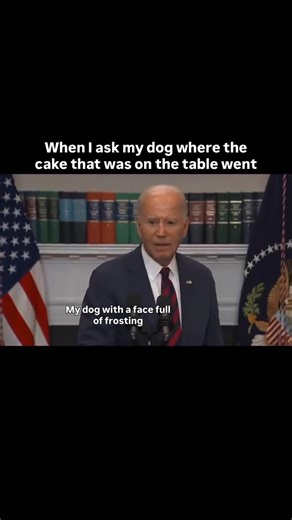 When I ask my dog where the cake that was on the table went

My dog with a face full of frosting